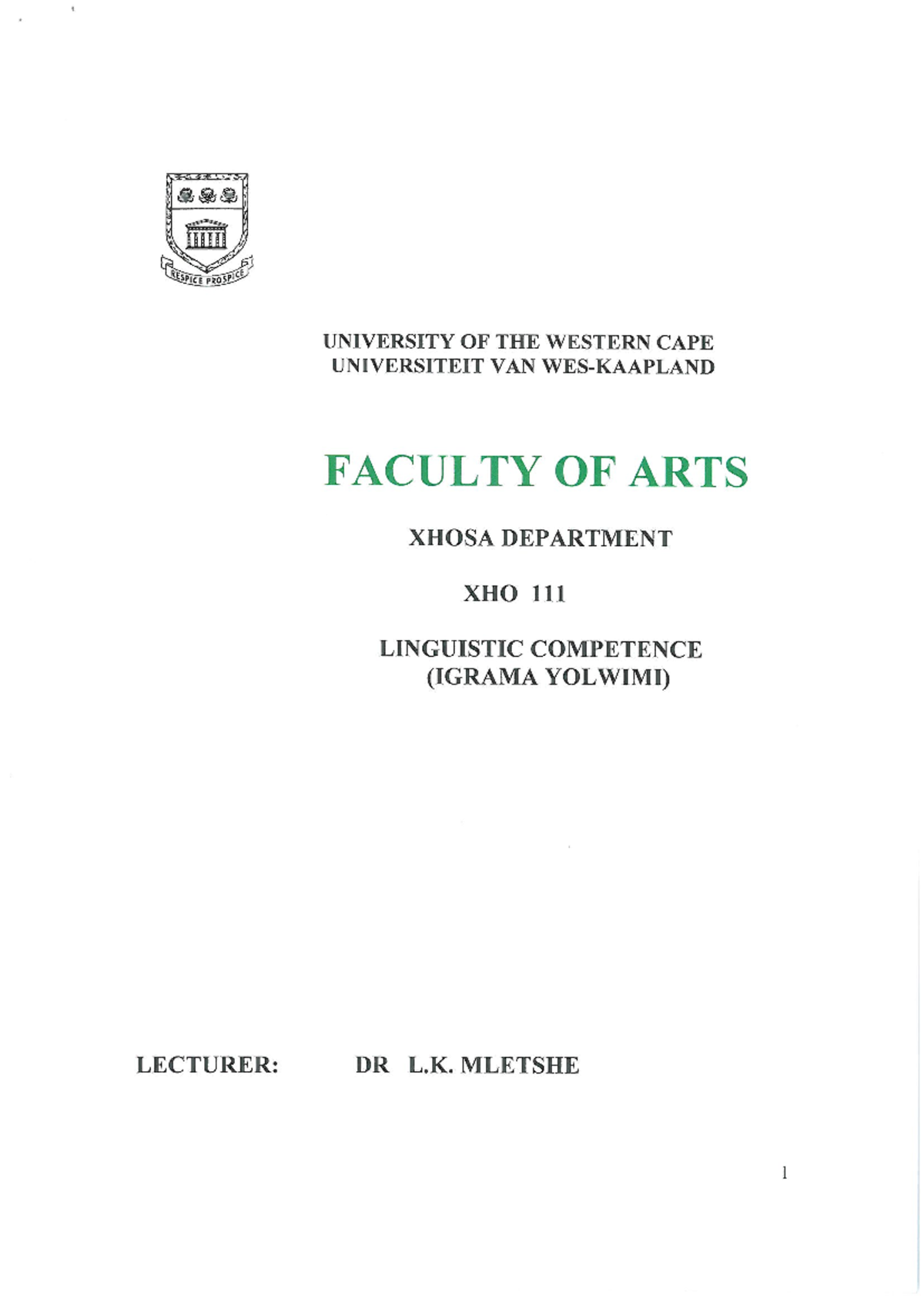 RESPICE PROSPICE

UNIVERSITY OF THE WESTERN CAPE
UNIVERSITEIT VAN WES-KAAPLAND

FACULTY OF ARTS

XHOSA DEPARTMENT

XHO 111

LINGUISTIC COMPETENCE
(IGRAMA YOLWIMI)

LECTURER: DR L.K. MLETSHE

1